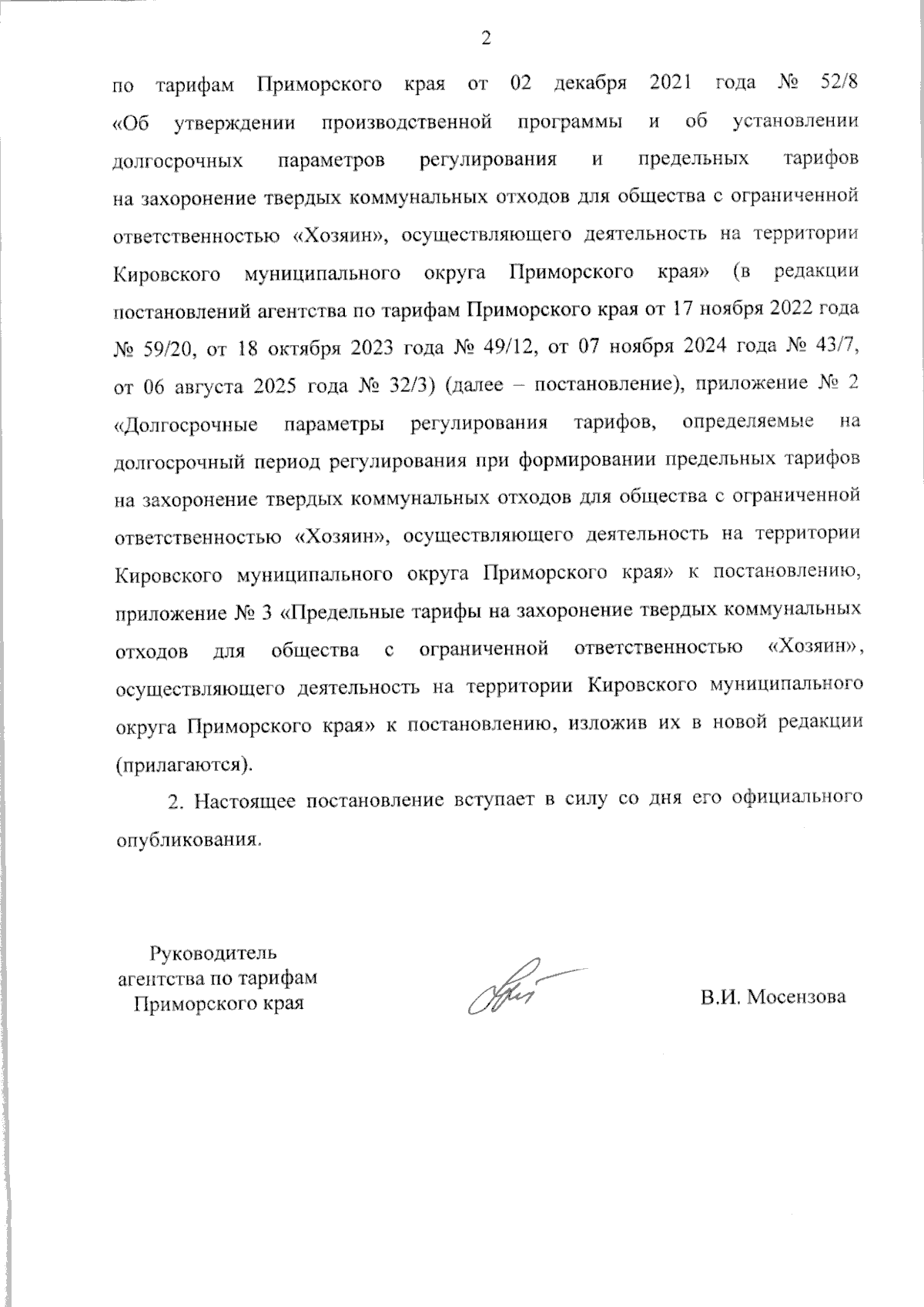 2

по тарифам Приморского края от 02 декабря 2021 года № 52/8 «Об утверждении производственной программы и об установлении долгосрочных параметров регулирования и предельных тарифов на захоронение твердых коммунальных отходов для общества с ограниченной ответственностью «Хозяин», осуществляющего деятельность на территории Кировского муниципального округа Приморского края» (в редакции постановлений агентства по тарифам Приморского края от 17 ноября 2022 года № 59/20, от 18 октября 2023 года № 49/12, от 07 ноября 2024 года № 43/7, от 06 августа 2025 года № 32/3) (далее – постановление), приложение № 2 «Долгосрочные параметры регулирования тарифов, определяемые на долгосрочный период регулирования при формировании предельных тарифов на захоронение твердых коммунальных отходов для общества с ограниченной ответственностью «Хозяин», осуществляющего деятельность на территории Кировского муниципального округа Приморского края» к постановлению, приложение № 3 «Предельные тарифы на захоронение твердых коммунальных отходов для общества с ограниченной ответственностью «Хозяин», осуществляющего деятельность на территории Кировского муниципального округа Приморского края» к постановлению, изложив их в новой редакции (прилагаются).

2. Настоящее постановление вступает в силу со дня его официального опубликования.

Руководитель
агентства по тарифам
Приморского края

В.И. Мосензова